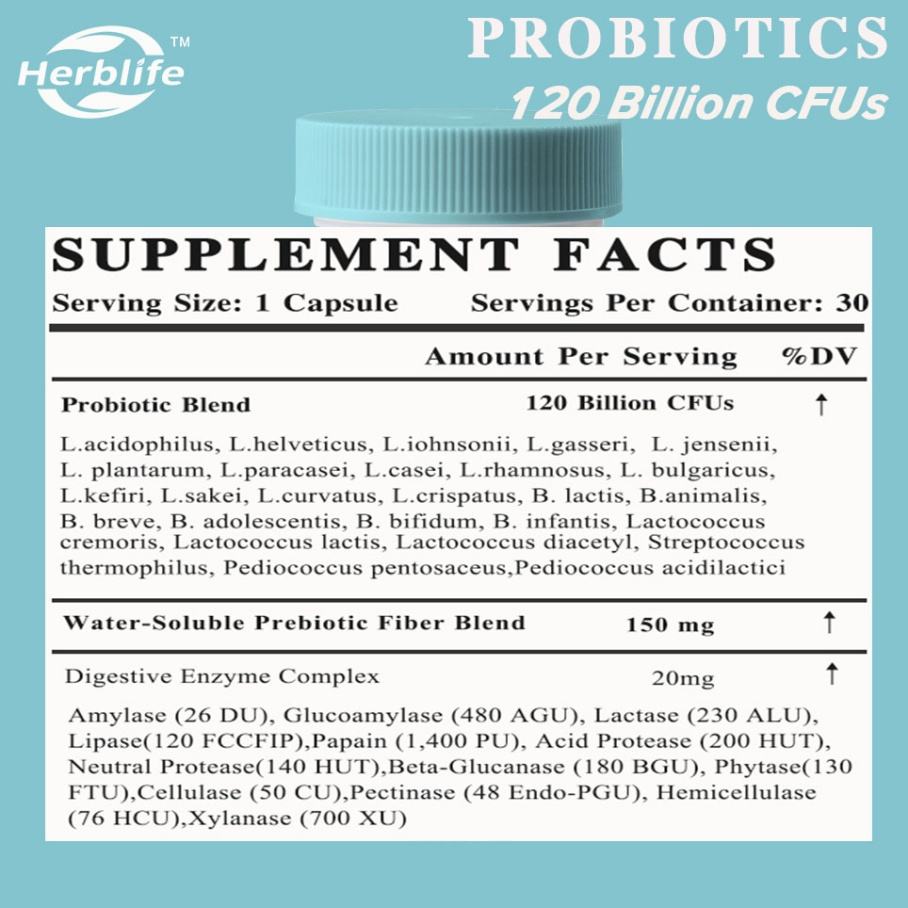 Herblife™

PROBIOTICS
120 Billion CFUs

SUPPLEMENT FACTS

Serving Size: 1 Capsule Servings Per Container: 30

| | Amount Per Serving | %DV |
|---|---|---|
| Probiotic Blend | 120 Billion CFUs | † |

L.acidophilus, L.helveticus, L.iohnsonii, L.gasseri, L. jensenii, L. plantarum, L.paracasei, L.casei, L.rhamnosus, L. bulgaricus, L.kefiri, L.sakei, L.curvatus, L.crispatus, B. lactis, B.animalis, B. breve, B. adolescentis, B. bifidum, B. infantis, Lactococcus cremoris, Lactococcus lactis, Lactococcus diacetyl, Streptococcus thermophilus, Pediococcus pentosaceus,Pediococcus acidilactici

| | | |
|---|---|---|
| Water-Soluble Prebiotic Fiber Blend | 150 mg | † |
| Digestive Enzyme Complex | 20mg | † |

Amylase (26 DU), Glucoamylase (480 AGU), Lactase (230 ALU), Lipase(120 FCCFIP),Papain (1,400 PU), Acid Protease (200 HUT), Neutral Protease(140 HUT),Beta-Glucanase (180 BGU), Phytase(130 FTU),Cellulase (50 CU),Pectinase (48 Endo-PGU), Hemicellulase (76 HCU),Xylanase (700 XU)